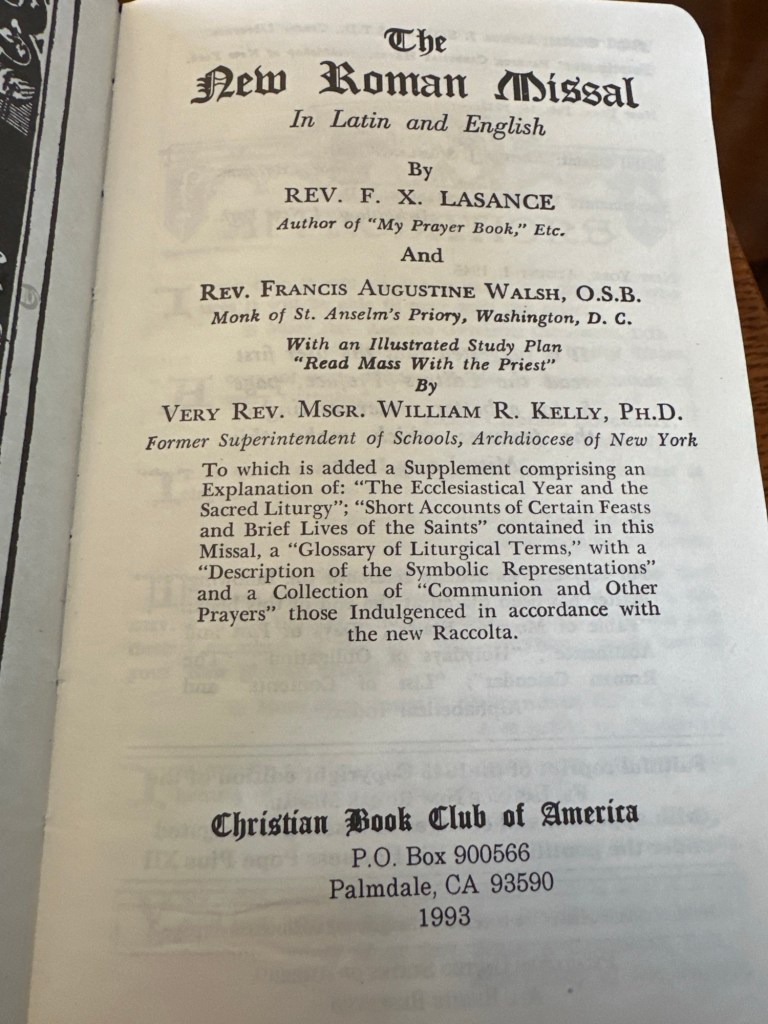 The
New Roman Missal
In Latin and English

By
REV. F. X. LASANCE
Author of "My Prayer Book," Etc.

And

REV. FRANCIS AUGUSTINE WALSH, O.S.B.
Monk of St. Anselm's Priory, Washington, D. C.

With an Illustrated Study Plan
"Read Mass With the Priest"
By
VERY REV. MSGR. WILLIAM R. KELLY, PH.D.
Former Superintendent of Schools, Archdiocese of New York

To which is added a Supplement comprising an Explanation of: "The Ecclesiastical Year and the Sacred Liturgy"; "Short Accounts of Certain Feasts and Brief Lives of the Saints" contained in this Missal, a "Glossary of Liturgical Terms," with a "Description of the Symbolic Representations" and a Collection of "Communion and Other Prayers" those Indulgenced in accordance with the new Raccolta.

Christian Book Club of America
P.O. Box 900566
Palmdale, CA 93590
1993